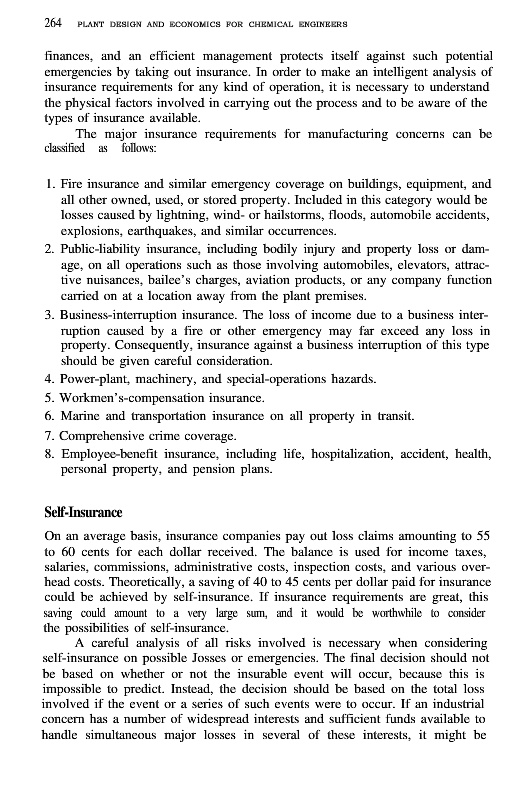 264 PLANT DESIGN AND ECONOMICS FOR CHEMICAL ENGINEERS

finances, and an efficient management protects itself against such potential emergencies by taking out insurance. In order to make an intelligent analysis of insurance requirements for any kind of operation, it is necessary to understand the physical factors involved in carrying out the process and to be aware of the types of insurance available.

The major insurance requirements for manufacturing concerns can be classified as follows:

1. Fire insurance and similar emergency coverage on buildings, equipment, and all other owned, used, or stored property. Included in this category would be losses caused by lightning, wind- or hailstorms, floods, automobile accidents, explosions, earthquakes, and similar occurrences.
2. Public-liability insurance, including bodily injury and property loss or damage, on all operations such as those involving automobiles, elevators, attractive nuisances, bailee's charges, aviation products, or any company function carried on at a location away from the plant premises.
3. Business-interruption insurance. The loss of income due to a business interruption caused by a fire or other emergency may far exceed any loss in property. Consequently, insurance against a business interruption of this type should be given careful consideration.
4. Power-plant, machinery, and special-operations hazards.
5. Workmen's-compensation insurance.
6. Marine and transportation insurance on all property in transit.
7. Comprehensive crime coverage.
8. Employee-benefit insurance, including life, hospitalization, accident, health, personal property, and pension plans.

Self-Insurance

On an average basis, insurance companies pay out loss claims amounting to 55 to 60 cents for each dollar received. The balance is used for income taxes, salaries, commissions, administrative costs, inspection costs, and various overhead costs. Theoretically, a saving of 40 to 45 cents per dollar paid for insurance could be achieved by self-insurance. If insurance requirements are great, this saving could amount to a very large sum, and it would be worthwhile to consider the possibilities of self-insurance.

A careful analysis of all risks involved is necessary when considering self-insurance on possible Josses or emergencies. The final decision should not be based on whether or not the insurable event will occur, because this is impossible to predict. Instead, the decision should be based on the total loss involved if the event or a series of such events were to occur. If an industrial concern has a number of widespread interests and sufficient funds available to handle simultaneous major losses in several of these interests, it might be